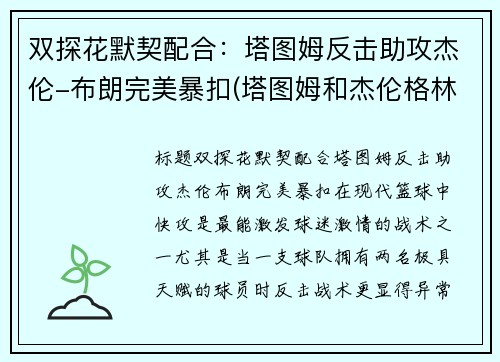 双探花默契配合：塔图姆反击助攻杰伦-布朗完美暴扣(塔图姆和杰伦格林

标题双探花默契配合塔图姆反击助攻杰伦布朗完美暴扣在现代篮球中快攻是最能激发球迷激情的战术之一尤其是当一支球队拥有两名极具天赋的球员时反击战术更显得异常